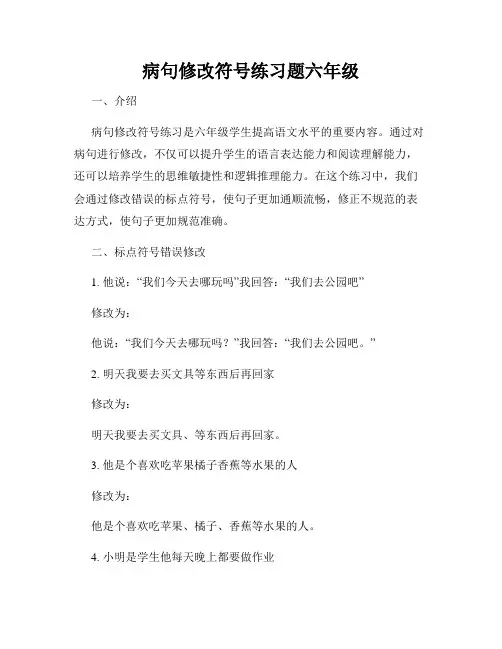 病句修改符号练习题六年级

一、介绍

病句修改符号练习是六年级学生提高语文水平的重要内容。通过对病句进行修改，不仅可以提升学生的语言表达能力和阅读理解能力，还可以培养学生的思维敏捷性和逻辑推理能力。在这个练习中，我们会通过修改错误的标点符号，使句子更加通顺流畅，修正不规范的表达方式，使句子更加规范准确。

二、标点符号错误修改

1. 他说：“我们今天去哪玩吗”我回答：“我们去公园吧”

修改为：

他说：“我们今天去哪玩吗？”我回答：“我们去公园吧。”

2. 明天我要去买文具等东西后再回家

修改为：

明天我要去买文具、等东西后再回家。

3. 他是个喜欢吃苹果橘子香蕉等水果的人

修改为：

他是个喜欢吃苹果、橘子、香蕉等水果的人。

4. 小明是学生他每天晚上都要做作业